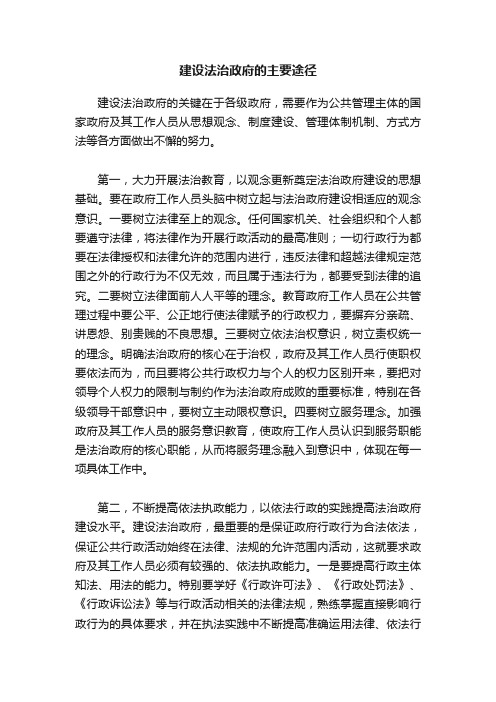 建设法治政府的主要途径

建设法治政府的关键在于各级政府，需要作为公共管理主体的国家政府及其工作人员从思想观念、制度建设、管理体制机制、方式方法等各方面做出不懈的努力。

第一，大力开展法治教育，以观念更新奠定法治政府建设的思想基础。要在政府工作人员头脑中树立起与法治政府建设相适应的观念意识。一要树立法律至上的观念。任何国家机关、社会组织和个人都要遵守法律，将法律作为开展行政活动的最高准则；一切行政行为都要在法律授权和法律允许的范围内进行，违反法律和超越法律规定范围之外的行政行为不仅无效，而且属于违法行为，都要受到法律的追究。二要树立法律面前人人平等的理念。教育政府工作人员在公共管理过程中要公平、公正地行使法律赋予的行政权力，要摒弃分亲疏、讲恩怨、别贵贱的不良思想。三要树立依法治权意识，树立责权统一的理念。明确法治政府的核心在于治权，政府及其工作人员行使职权要依法而为，而且要将公共行政权力与个人的权力区别开来，要把对领导个人权力的限制与制约作为法治政府成败的重要标准，特别在各级领导干部意识中，要树立主动限权意识。四要树立服务理念。加强政府及其工作人员的服务意识教育，使政府工作人员认识到服务职能是法治政府的核心职能，从而将服务理念融入到意识中，体现在每一项具体工作中。

第二，不断提高依法执政能力，以依法行政的实践提高法治政府建设水平。建设法治政府，最重要的是保证政府行政行为合法依法，保证公共行政活动始终在法律、法规的允许范围内活动，这就要求政府及其工作人员必须有较强的、依法执政能力。一是要提高行政主体知法、用法的能力。特别要学好《行政许可法》、《行政处罚法》、《行政诉讼法》等与行政活动相关的法律法规，熟练掌握直接影响行政行为的具体要求，并在执法实践中不断提高准确运用法律、依法行